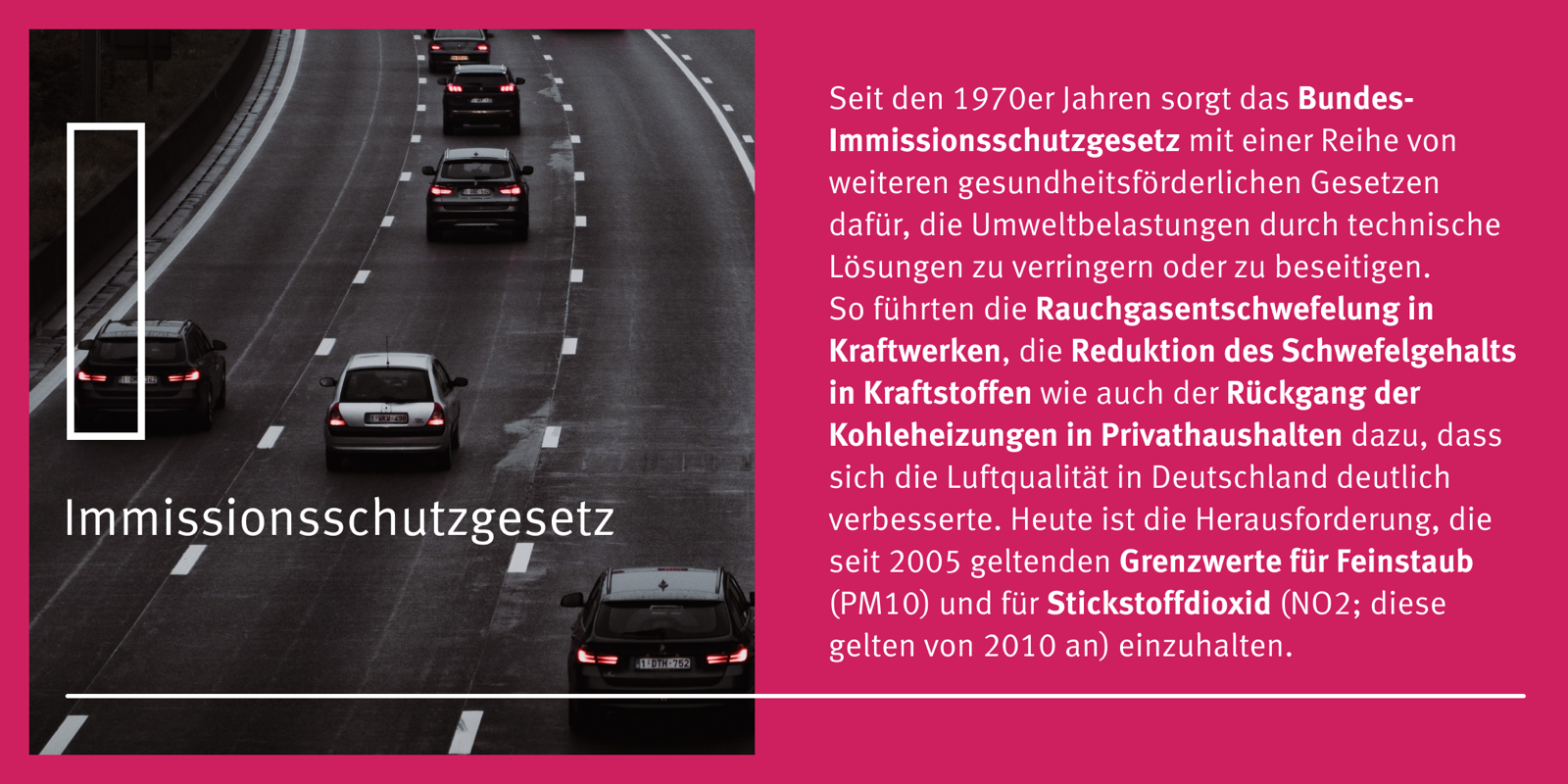 Immissionsschutzgesetz

Seit den 1970er Jahren sorgt das Bundes-Immissionsschutzgesetz mit einer Reihe von weiteren gesundheitsförderlichen Gesetzen dafür, die Umweltbelastungen durch technische Lösungen zu verringern oder zu beseitigen. So führten die Rauchgasentschwefelung in Kraftwerken, die Reduktion des Schwefelgehalts in Kraftstoffen wie auch der Rückgang der Kohleheizungen in Privathaushalten dazu, dass sich die Luftqualität in Deutschland deutlich verbesserte. Heute ist die Herausforderung, die seit 2005 geltenden Grenzwerte für Feinstaub (PM10) und für Stickstoffdioxid (NO2; diese gelten von 2010 an) einzuhalten.